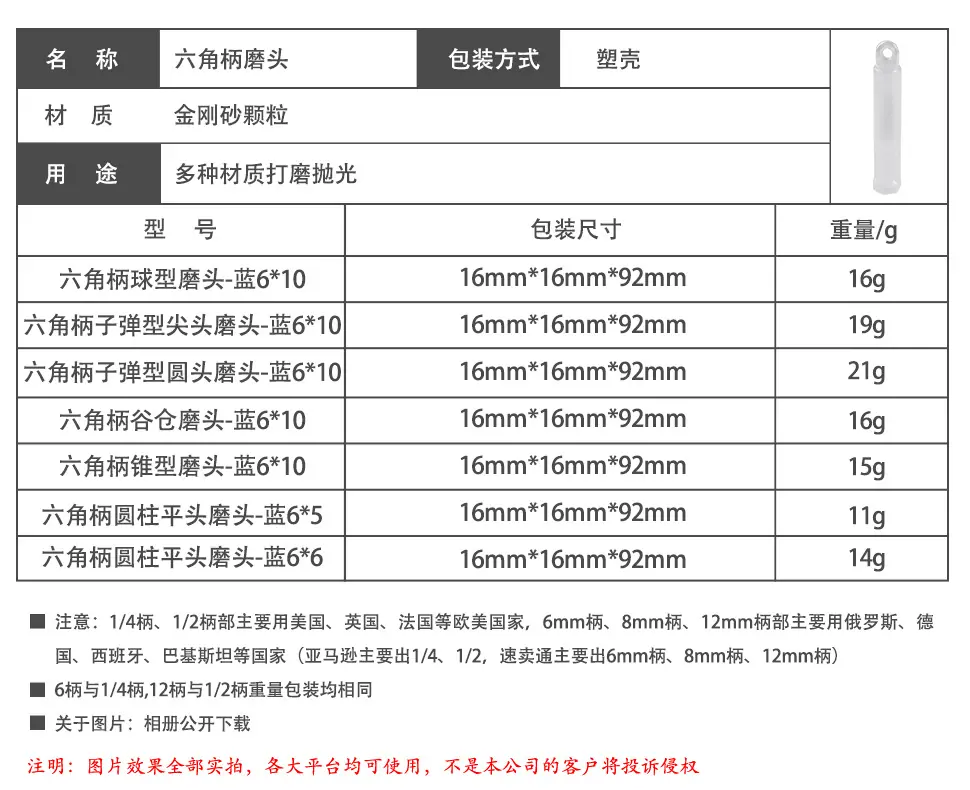 | 名　称 | 六角柄磨头 | 包装方式 | 塑壳 |
|---|---|---|---|
| 材　质 | 金刚砂颗粒 | | |
| 用　途 | 多种材质打磨抛光 | | |

| 型　号 | 包装尺寸 | 重量/g |
|---|---|---|
| 六角柄球型磨头-蓝6*10 | 16mm*16mm*92mm | 16g |
| 六角柄子弹型尖头磨头-蓝6*10 | 16mm*16mm*92mm | 19g |
| 六角柄子弹型圆头磨头-蓝6*10 | 16mm*16mm*92mm | 21g |
| 六角柄谷仓磨头-蓝6*10 | 16mm*16mm*92mm | 16g |
| 六角柄锥型磨头-蓝6*10 | 16mm*16mm*92mm | 15g |
| 六角柄圆柱平头磨头-蓝6*5 | 16mm*16mm*92mm | 11g |
| 六角柄圆柱平头磨头-蓝6*6 | 16mm*16mm*92mm | 14g |

■ 注意：1/4柄、1/2柄部主要用美国、英国、法国等欧美国家，6mm柄、8mm柄、12mm柄部主要用俄罗斯、德国、西班牙、巴基斯坦等国家（亚马逊主要出1/4、1/2，速卖通主要出6mm柄、8mm柄、12mm柄）

■ 6柄与1/4柄,12柄与1/2柄重量包装均相同

■ 关于图片：相册公开下载

注明：图片效果全部实拍，各大平台均可使用，不是本公司的客户将投诉侵权